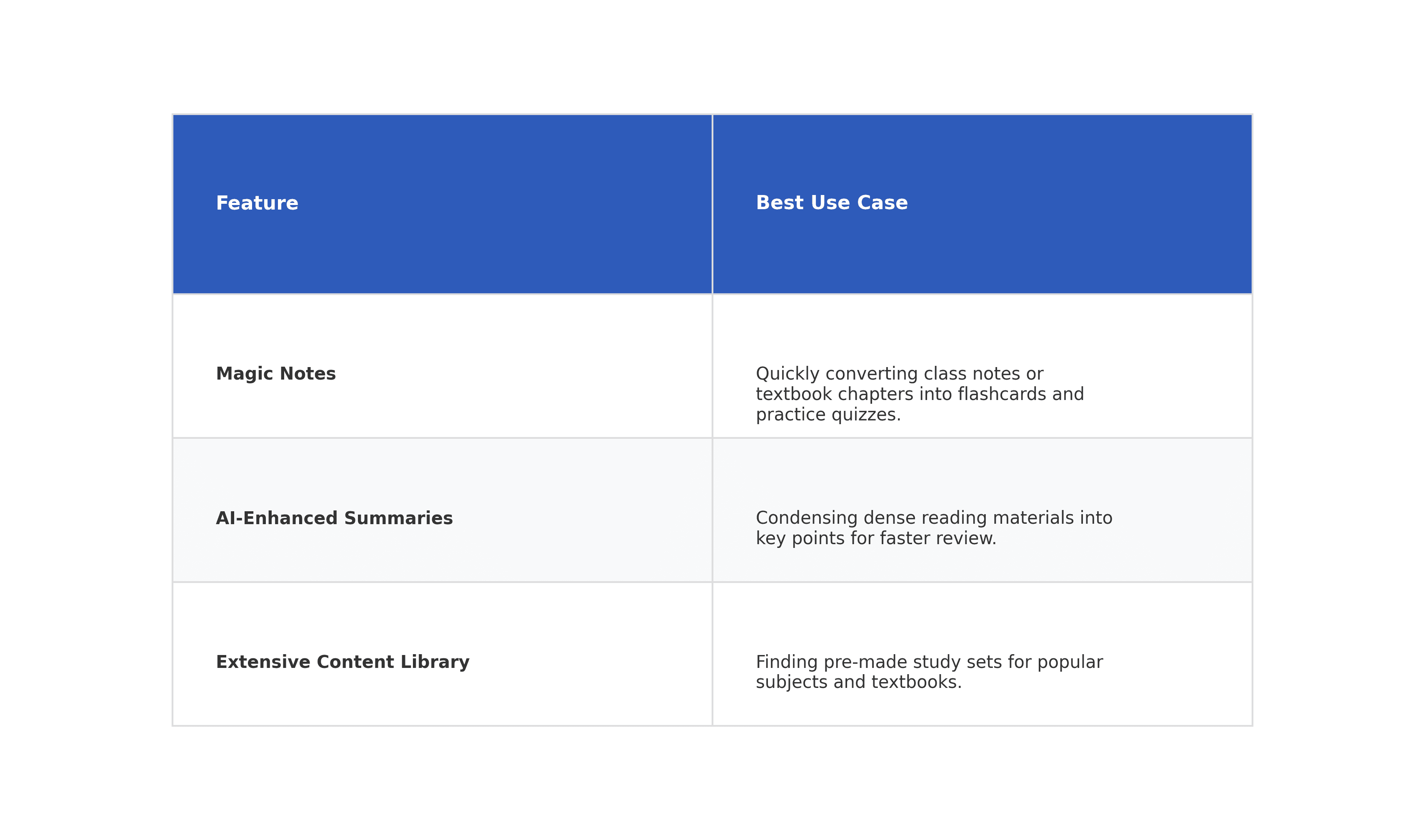 | Feature | Best Use Case |
|---|---|
| Magic Notes | Quickly converting class notes or textbook chapters into flashcards and practice quizzes. |
| AI-Enhanced Summaries | Condensing dense reading materials into key points for faster review. |
| Extensive Content Library | Finding pre-made study sets for popular subjects and textbooks. |